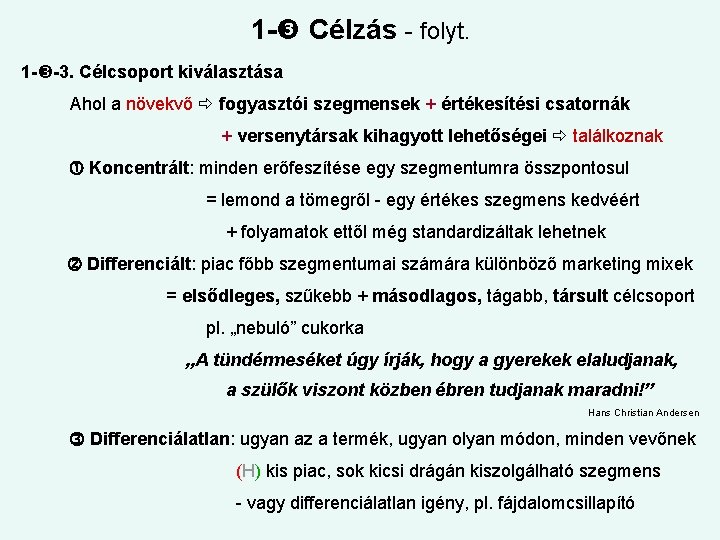 1-❸ Célzás - folyt.

1-❸-3. Célcsoport kiválasztása

Ahol a növekvő ⇨ fogyasztói szegmensek + értékesítési csatornák

+ versenytársak kihagyott lehetőségei ⇨ találkoznak

➀ Koncentrált: minden erőfeszítése egy szegmentumra összpontosul

= lemond a tömegről - egy értékes szegmens kedvéért

+ folyamatok ettől még standardizáltak lehetnek

➁ Differenciált: piac főbb szegmentumai számára különböző marketing mixek

= elsődleges, szűkebb + másodlagos, tágabb, társult célcsoport

pl. „nebuló” cukorka

„A tündérmeséket úgy írják, hogy a gyerekek elaludjanak, a szülők viszont közben ébren tudjanak maradni!”

Hans Christian Andersen

➂ Differenciálatlan: ugyan az a termék, ugyan olyan módon, minden vevőnek

(H) kis piac, sok kicsi drágán kiszolgálható szegmens

- vagy differenciálatlan igény, pl. fájdalomcsillapító